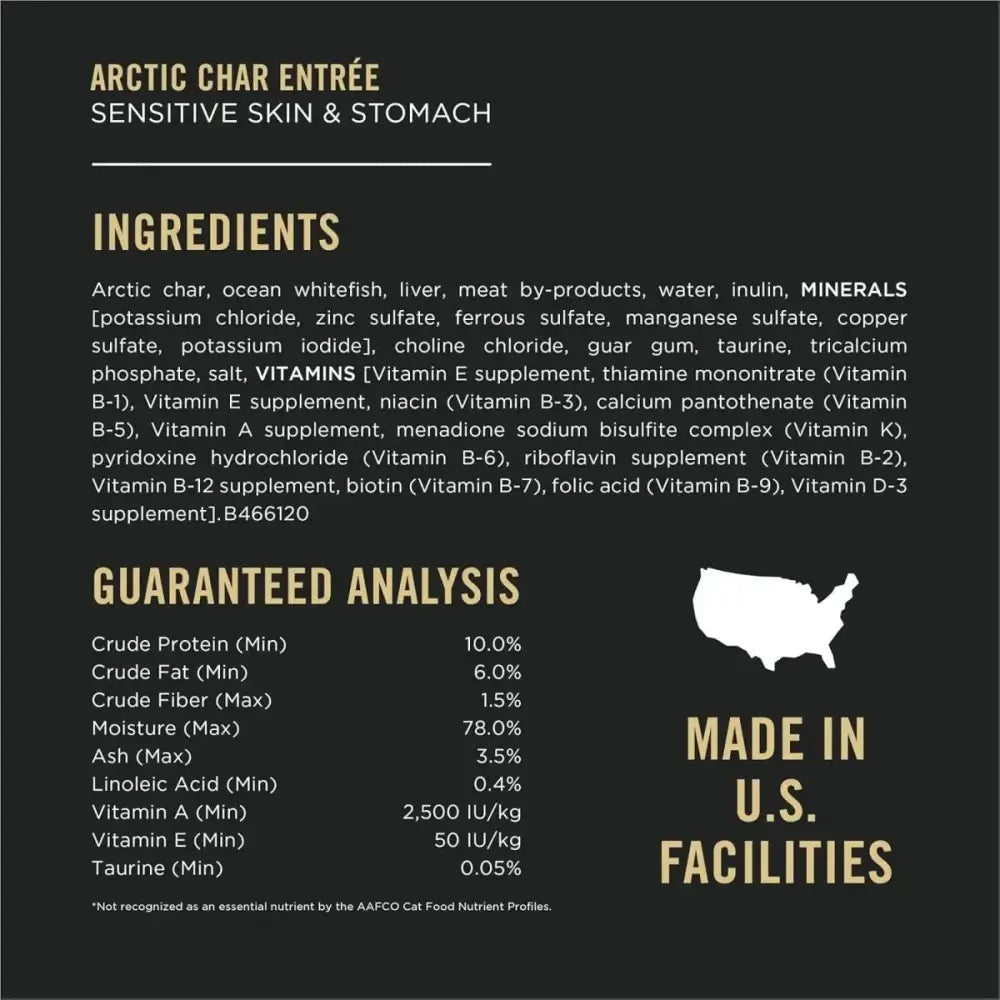 ARCTIC CHAR ENTRÉE
SENSITIVE SKIN & STOMACH

INGREDIENTS

Arctic char, ocean whitefish, liver, meat by-products, water, inulin, MINERALS [potassium chloride, zinc sulfate, ferrous sulfate, manganese sulfate, copper sulfate, potassium iodide], choline chloride, guar gum, taurine, tricalcium phosphate, salt, VITAMINS [Vitamin E supplement, thiamine mononitrate (Vitamin B-1), Vitamin E supplement, niacin (Vitamin B-3), calcium pantothenate (Vitamin B-5), Vitamin A supplement, menadione sodium bisulfite complex (Vitamin K), pyridoxine hydrochloride (Vitamin B-6), riboflavin supplement (Vitamin B-2), Vitamin B-12 supplement, biotin (Vitamin B-7), folic acid (Vitamin B-9), Vitamin D-3 supplement]. B466120

GUARANTEED ANALYSIS

Crude Protein (Min) 10.0%
Crude Fat (Min) 6.0%
Crude Fiber (Max) 1.5%
Moisture (Max) 78.0%
Ash (Max) 3.5%
Linoleic Acid (Min) 0.4%
Vitamin A (Min) 2,500 IU/kg
Vitamin E (Min) 50 IU/kg
Taurine (Min) 0.05%

*Not recognized as an essential nutrient by the AAFCO Cat Food Nutrient Profiles.

MADE IN
U.S.
FACILITIES